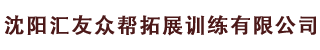 沈阳汇友众帮拓展训练有限公司